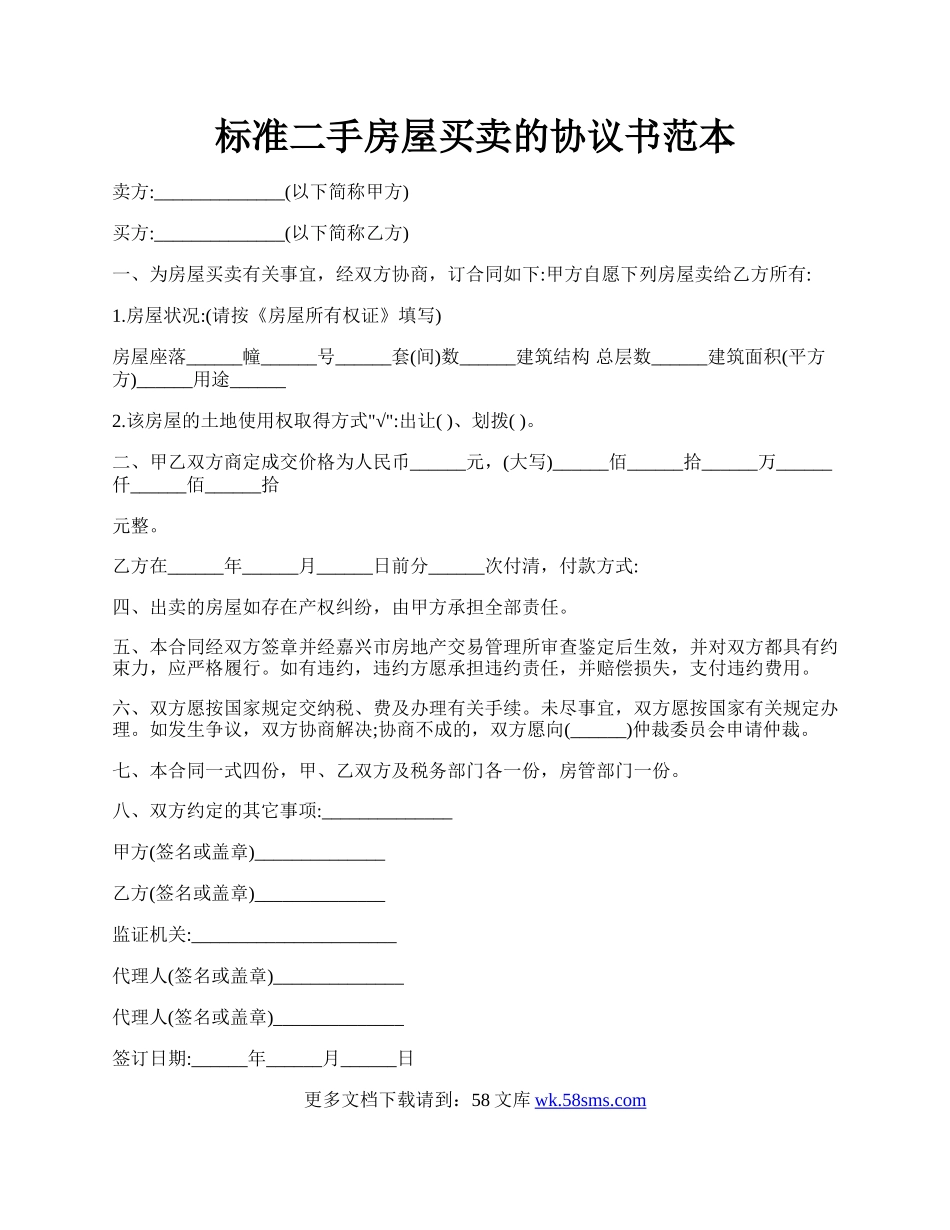 标准二手房屋买卖的协议书范本

卖方:______________(以下简称甲方)

买方:______________(以下简称乙方)

一、为房屋买卖有关事宜，经双方协商，订合同如下:甲方自愿下列房屋卖给乙方所有:

1.房屋状况:(请按《房屋所有权证》填写)

房屋座落______幢______号______套(间)数______建筑结构 总层数______建筑面积(平方方)______用途______

2.该房屋的土地使用权取得方式"√":出让( )、划拨( )。

二、甲乙双方商定成交价格为人民币______元，(大写)______佰______拾______万______仟______佰______拾

元整。

乙方在______年______月______日前分______次付清，付款方式:

四、出卖的房屋如存在产权纠纷，由甲方承担全部责任。

五、本合同经双方签章并经嘉兴市房地产交易管理所审查鉴定后生效，并对双方都具有约束力，应严格履行。如有违约，违约方愿承担违约责任，并赔偿损失，支付违约费用。

六、双方愿按国家规定交纳税、费及办理有关手续。未尽事宜，双方愿按国家有关规定办理。如发生争议，双方协商解决;协商不成的，双方愿向(______)仲裁委员会申请仲裁。

七、本合同一式四份，甲、乙双方及税务部门各一份，房管部门一份。

八、双方约定的其它事项:______________

甲方(签名或盖章)______________

乙方(签名或盖章)______________

监证机关:______________________

代理人(签名或盖章)______________

代理人(签名或盖章)______________

签订日期:______年______月______日

更多文档下载请到：58 文库 wk.58sms.com